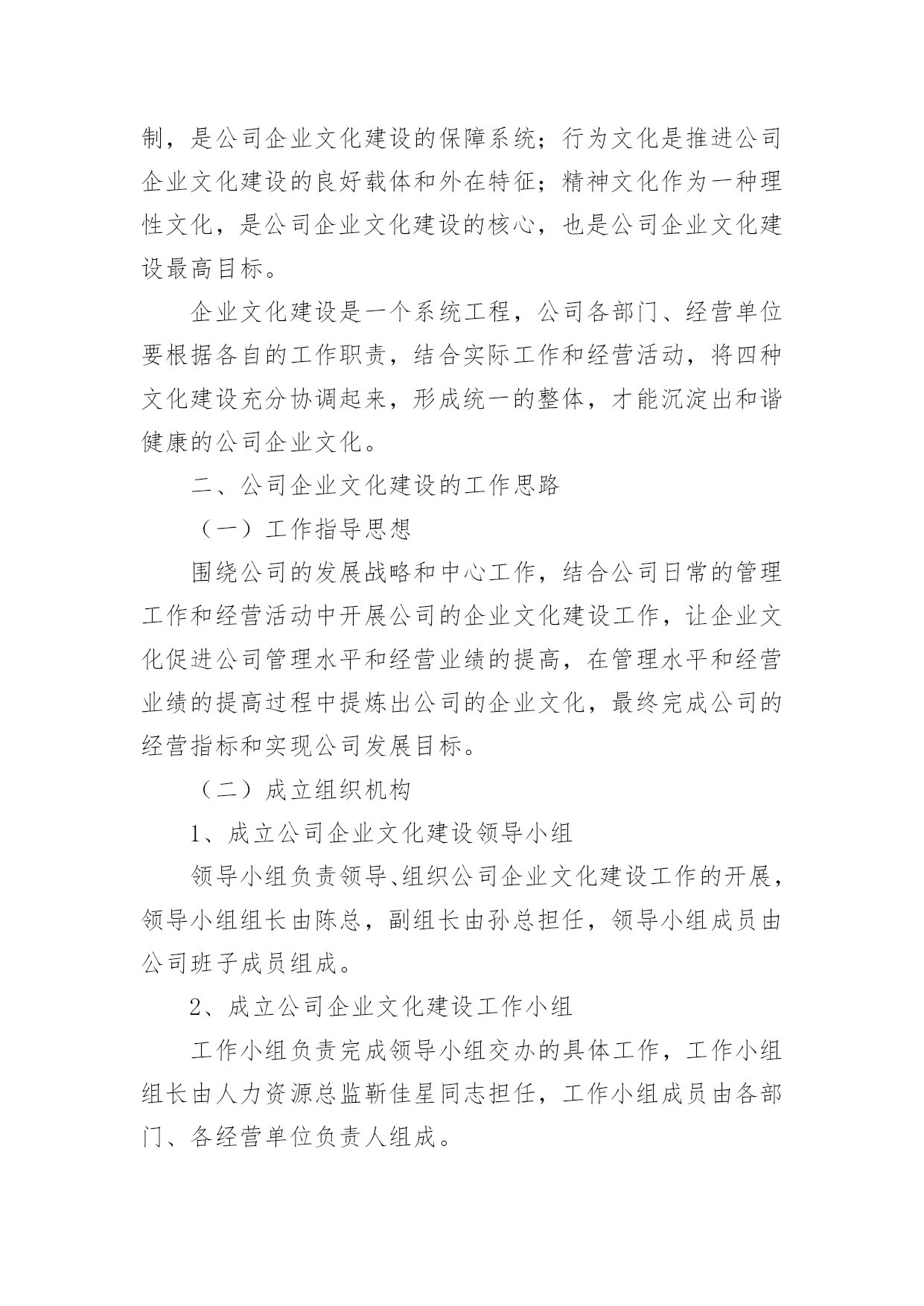 制，是公司企业文化建设的保障系统；行为文化是推进公司企业文化建设的良好载体和外在特征；精神文化作为一种理性文化，是公司企业文化建设的核心，也是公司企业文化建设最高目标。

企业文化建设是一个系统工程，公司各部门、经营单位要根据各自的工作职责，结合实际工作和经营活动，将四种文化建设充分协调起来，形成统一的整体，才能沉淀出和谐健康的公司企业文化。

二、公司企业文化建设的工作思路

（一）工作指导思想

围绕公司的发展战略和中心工作，结合公司日常的管理工作和经营活动中开展公司的企业文化建设工作，让企业文化促进公司管理水平和经营业绩的提高，在管理水平和经营业绩的提高过程中提炼出公司的企业文化，最终完成公司的经营指标和实现公司发展目标。

（二）成立组织机构

1、成立公司企业文化建设领导小组

领导小组负责领导、组织公司企业文化建设工作的开展，领导小组组长由陈总，副组长由孙总担任，领导小组成员由公司班子成员组成。

2、成立公司企业文化建设工作小组

工作小组负责完成领导小组交办的具体工作，工作小组组长由人力资源总监靳佳星同志担任，工作小组成员由各部门、各经营单位负责人组成。